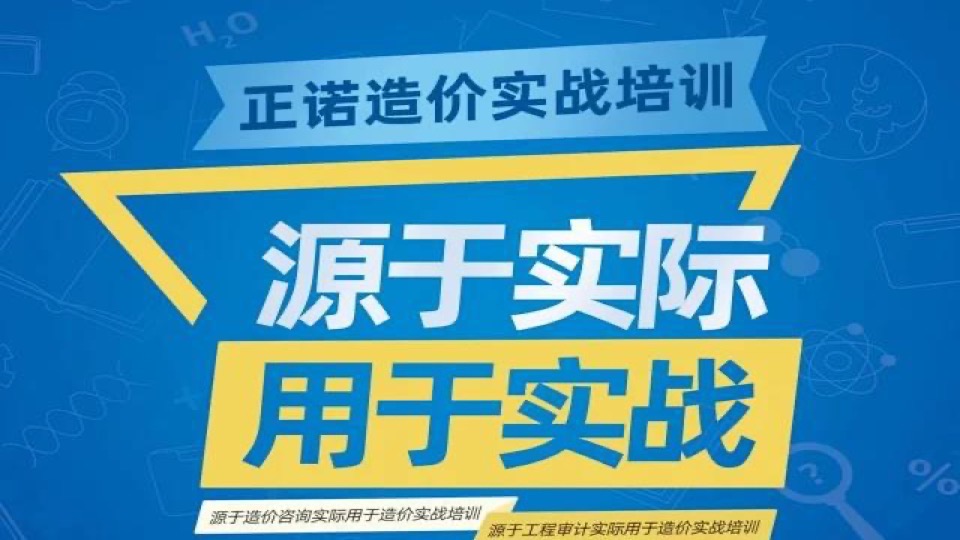 $H_2O$

正诺造价实战培训

源于实际
用于实战

源于造价咨询实际用于造价实战培训

源于工程审计实际用于造价实战培训

%